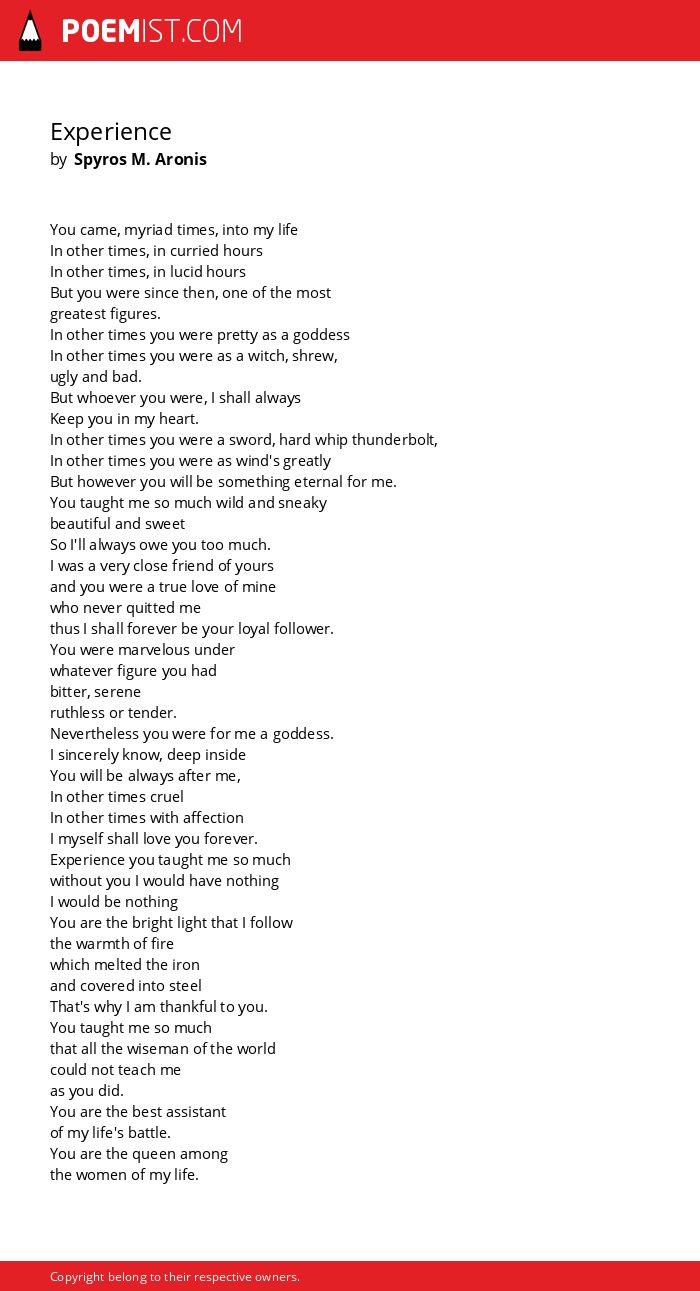 POEMIST.COM

Experience
by Spyros M. Aronis

You came, myriad times, into my life
In other times, in curried hours
In other times, in lucid hours
But you were since then, one of the most
greatest figures.
In other times you were pretty as a goddess
In other times you were as a witch, shrew,
ugly and bad.
But whoever you were, I shall always
Keep you in my heart.
In other times you were a sword, hard whip thunderbolt,
In other times you were as wind's greatly
But however you will be something eternal for me.
You taught me so much wild and sneaky
beautiful and sweet
So I'll always owe you too much.
I was a very close friend of yours
and you were a true love of mine
who never quitted me
thus I shall forever be your loyal follower.
You were marvelous under
whatever figure you had
bitter, serene
ruthless or tender.
Nevertheless you were for me a goddess.
I sincerely know, deep inside
You will be always after me,
In other times cruel
In other times with affection
I myself shall love you forever.
Experience you taught me so much
without you I would have nothing
I would be nothing
You are the bright light that I follow
the warmth of fire
which melted the iron
and covered into steel
That's why I am thankful to you.
You taught me so much
that all the wiseman of the world
could not teach me
as you did.
You are the best assistant
of my life's battle.
You are the queen among
the women of my life.

Copyright belong to their respective owners.